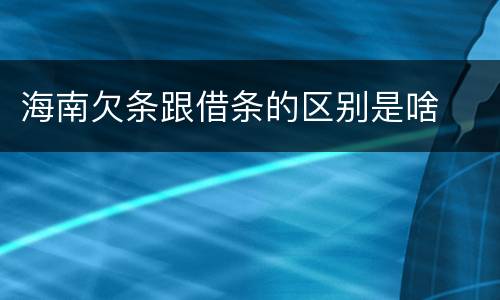 海南欠条跟借条的区别是啥